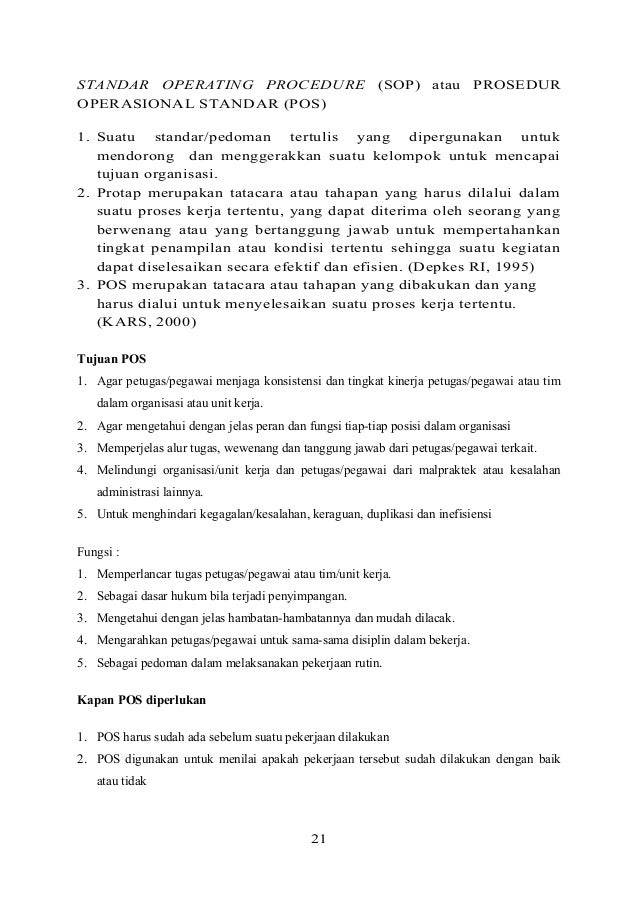 STANDAR OPERATING PROCEDURE (SOP) atau PROSEDUR OPERASIONAL STANDAR (POS)

1. Suatu standar/pedoman tertulis yang dipergunakan untuk mendorong dan menggerakkan suatu kelompok untuk mencapai tujuan organisasi.
2. Protap merupakan tatacara atau tahapan yang harus dilalui dalam suatu proses kerja tertentu, yang dapat diterima oleh seorang yang berwenang atau yang bertanggung jawab untuk mempertahankan tingkat penampilan atau kondisi tertentu sehingga suatu kegiatan dapat diselesaikan secara efektif dan efisien. (Depkes RI, 1995)
3. POS merupakan tatacara atau tahapan yang dibakukan dan yang harus dialui untuk menyelesaikan suatu proses kerja tertentu. (KARS, 2000)

Tujuan POS
1. Agar petugas/pegawai menjaga konsistensi dan tingkat kinerja petugas/pegawai atau tim dalam organisasi atau unit kerja.
2. Agar mengetahui dengan jelas peran dan fungsi tiap-tiap posisi dalam organisasi
3. Memperjelas alur tugas, wewenang dan tanggung jawab dari petugas/pegawai terkait.
4. Melindungi organisasi/unit kerja dan petugas/pegawai dari malpraktek atau kesalahan administrasi lainnya.
5. Untuk menghindari kegagalan/kesalahan, keraguan, duplikasi dan inefisiensi

Fungsi :
1. Memperlancar tugas petugas/pegawai atau tim/unit kerja.
2. Sebagai dasar hukum bila terjadi penyimpangan.
3. Mengetahui dengan jelas hambatan-hambatannya dan mudah dilacak.
4. Mengarahkan petugas/pegawai untuk sama-sama disiplin dalam bekerja.
5. Sebagai pedoman dalam melaksanakan pekerjaan rutin.

Kapan POS diperlukan

1. POS harus sudah ada sebelum suatu pekerjaan dilakukan
2. POS digunakan untuk menilai apakah pekerjaan tersebut sudah dilakukan dengan baik atau tidak

21